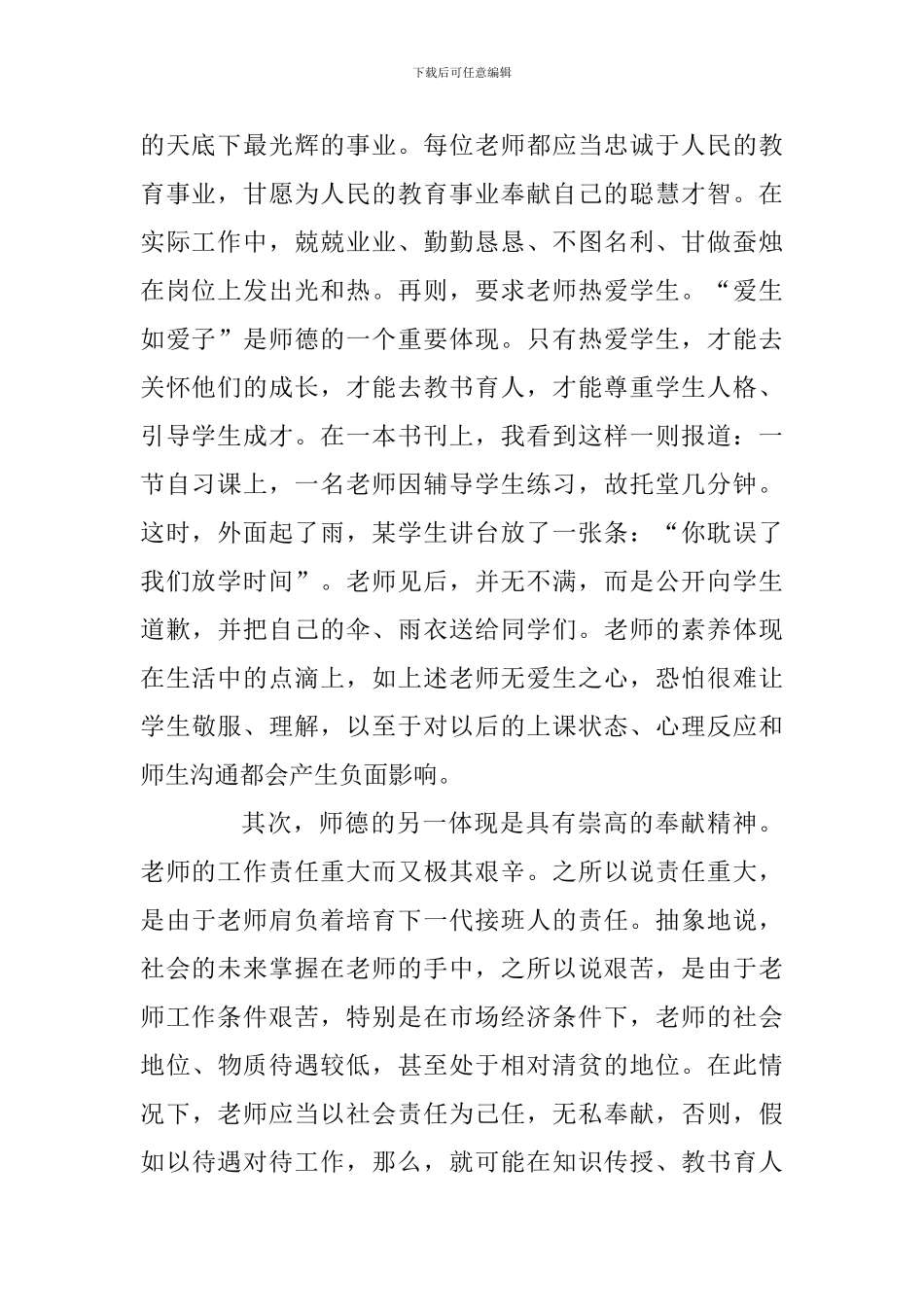 下载后可任意编辑

的天底下最光辉的事业。每位老师都应当忠诚于人民的教育事业，甘愿为人民的教育事业奉献自己的聪慧才智。在实际工作中，兢兢业业、勤勤恳恳、不图名利、甘做蚕烛在岗位上发出光和热。再则，要求老师热爱学生。“爱生如爱子”是师德的一个重要体现。只有热爱学生，才能去关怀他们的成长，才能去教书育人，才能尊重学生人格、引导学生成才。在一本书刊上，我看到这样一则报道：一节自习课上，一名老师因辅导学生练习，故托堂几分钟。这时，外面起了雨，某学生讲台放了一张条：“你耽误了我们放学时间”。老师见后，并无不满，而是公开向学生道歉，并把自己的伞、雨衣送给同学们。老师的素养体现在生活中的点滴上，如上述老师无爱生之心，恐怕很难让学生敬服、理解，以至于对以后的上课状态、心理反应和师生沟通都会产生负面影响。

其次，师德的另一体现是具有崇高的奉献精神。老师的工作责任重大而又极其艰辛。之所以说责任重大，是由于老师肩负着培育下一代接班人的责任。抽象地说，社会的未来掌握在老师的手中，之所以说艰苦，是由于老师工作条件艰苦，特别是在市场经济条件下，老师的社会地位、物质待遇较低，甚至处于相对清贫的地位。在此情况下，老师应当以社会责任为己任，无私奉献，否则，假如以待遇对待工作，那么，就可能在知识传授、教书育人